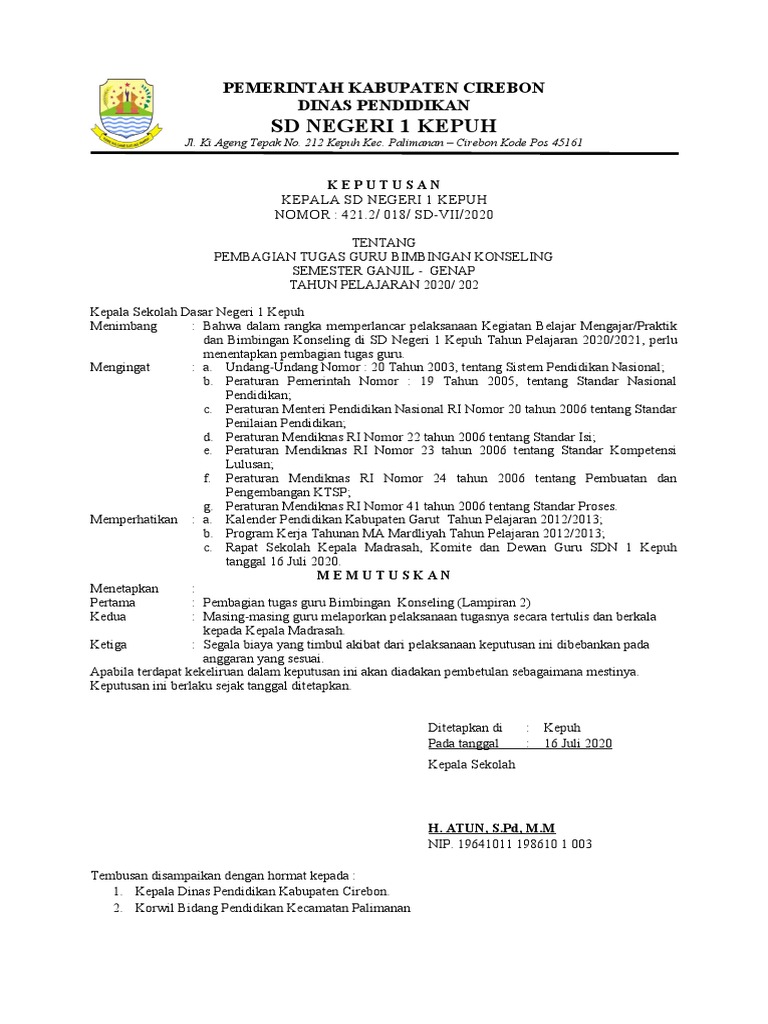 PEMERINTAH KABUPATEN CIREBON
DINAS PENDIDIKAN
SD NEGERI 1 KEPUH
Jl. Ki Ageng Tepak No. 212 Kepuh Kec. Palimanan – Cirebon Kode Pos 45161

K E P U T U S A N
KEPALA SD NEGERI 1 KEPUH
NOMOR : 421.2/ 018/ SD-VII/2020

TENTANG
PEMBAGIAN TUGAS GURU BIMBINGAN KONSELING
SEMESTER GANJIL - GENAP
TAHUN PELAJARAN 2020/ 202

Kepala Sekolah Dasar Negeri 1 Kepuh
Menimbang : Bahwa dalam rangka memperlancar pelaksanaan Kegiatan Belajar Mengajar/Praktik dan Bimbingan Konseling di SD Negeri 1 Kepuh Tahun Pelajaran 2020/2021, perlu menentapkan pembagian tugas guru.
Mengingat : a. Undang-Undang Nomor : 20 Tahun 2003, tentang Sistem Pendidikan Nasional;
b. Peraturan Pemerintah Nomor : 19 Tahun 2005, tentang Standar Nasional Pendidikan;
c. Peraturan Menteri Pendidikan Nasional RI Nomor 20 tahun 2006 tentang Standar Penilaian Pendidikan;
d. Peraturan Mendiknas RI Nomor 22 tahun 2006 tentang Standar Isi;
e. Peraturan Mendiknas RI Nomor 23 tahun 2006 tentang Standar Kompetensi Lulusan;
f. Peraturan Mendiknas RI Nomor 24 tahun 2006 tentang Pembuatan dan Pengembangan KTSP;
g. Peraturan Mendiknas RI Nomor 41 tahun 2006 tentang Standar Proses.
Memperhatikan : a. Kalender Pendidikan Kabupaten Garut Tahun Pelajaran 2012/2013;
b. Program Kerja Tahunan MA Mardliyah Tahun Pelajaran 2012/2013;
c. Rapat Sekolah Kepala Madrasah, Komite dan Dewan Guru SDN 1 Kepuh tanggal 16 Juli 2020.
M E M U T U S K A N
Menetapkan :
Pertama : Pembagian tugas guru Bimbingan Konseling (Lampiran 2)
Kedua : Masing-masing guru melaporkan pelaksanaan tugasnya secara tertulis dan berkala kepada Kepala Madrasah.
Ketiga : Segala biaya yang timbul akibat dari pelaksanaan keputusan ini dibebankan pada anggaran yang sesuai.
Apabila terdapat kekeliruan dalam keputusan ini akan diadakan pembetulan sebagaimana mestinya.
Keputusan ini berlaku sejak tanggal ditetapkan.

Ditetapkan di : Kepuh
Pada tanggal : 16 Juli 2020

Kepala Sekolah

H. ATUN, S.Pd, M.M
NIP. 19641011 198610 1 003

Tembusan disampaikan dengan hormat kepada :
1. Kepala Dinas Pendidikan Kabupaten Cirebon.
2. Korwil Bidang Pendidikan Kecamatan Palimanan